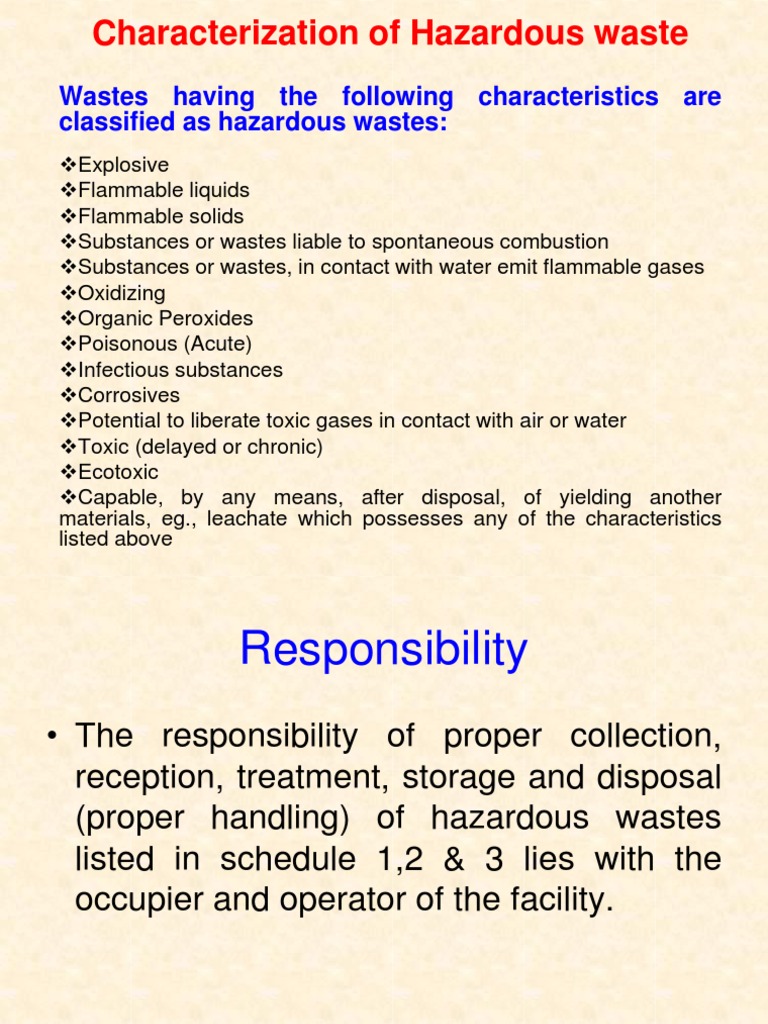 Characterization of Hazardous waste

Wastes having the following characteristics are classified as hazardous wastes:

❖Explosive
❖Flammable liquids
❖Flammable solids
❖Substances or wastes liable to spontaneous combustion
❖Substances or wastes, in contact with water emit flammable gases
❖Oxidizing
❖Organic Peroxides
❖Poisonous (Acute)
❖Infectious substances
❖Corrosives
❖Potential to liberate toxic gases in contact with air or water
❖Toxic (delayed or chronic)
❖Ecotoxic
❖Capable, by any means, after disposal, of yielding another materials, eg., leachate which possesses any of the characteristics listed above

Responsibility

• The responsibility of proper collection, reception, treatment, storage and disposal (proper handling) of hazardous wastes listed in schedule 1,2 & 3 lies with the occupier and operator of the facility.